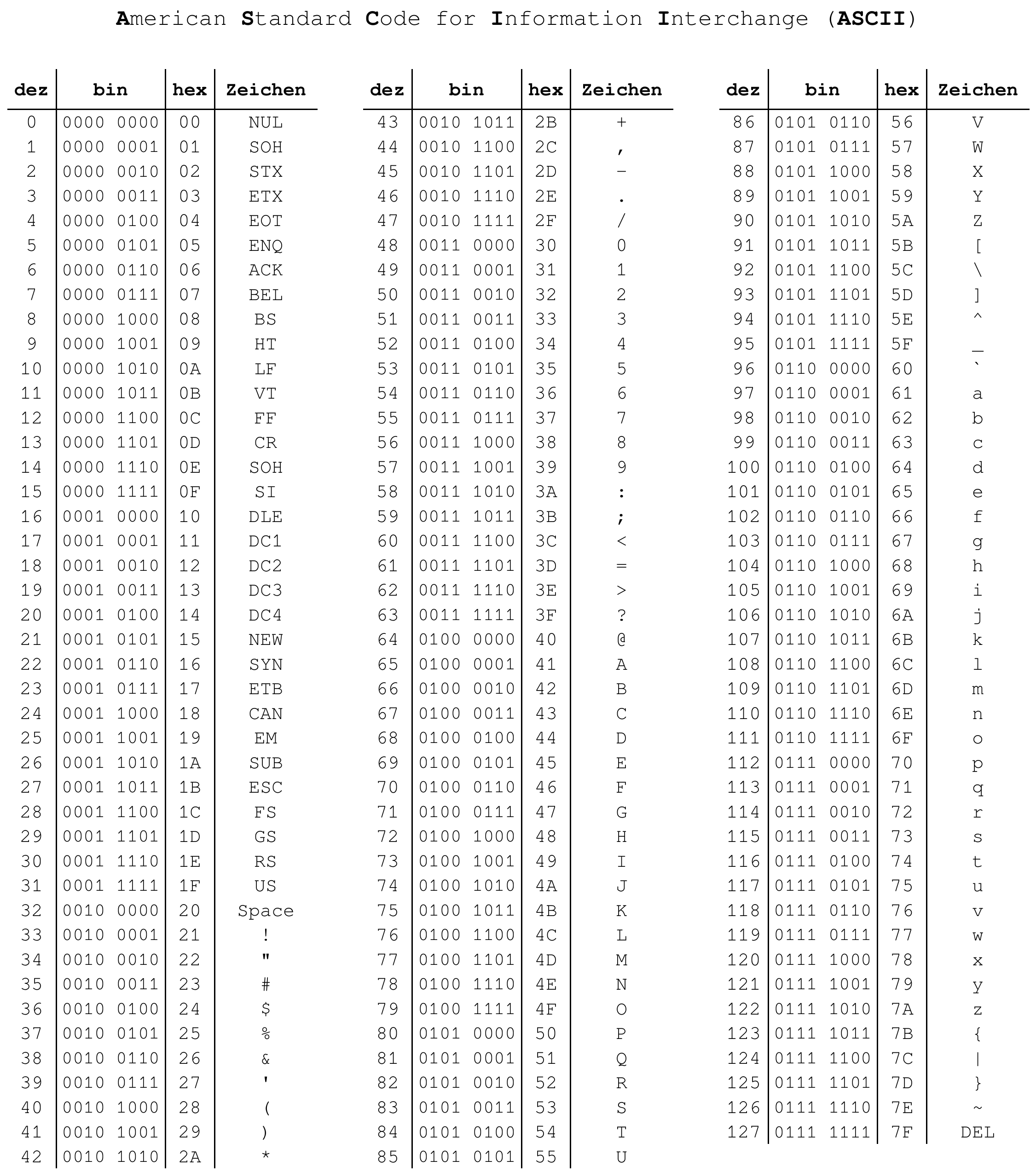 American Standard Code for Information Interchange (ASCII)

| dez | bin | hex | Zeichen |
|---|---|---|---|
| 0 | 0000 0000 | 00 | NUL |
| 1 | 0000 0001 | 01 | SOH |
| 2 | 0000 0010 | 02 | STX |
| 3 | 0000 0011 | 03 | ETX |
| 4 | 0000 0100 | 04 | EOT |
| 5 | 0000 0101 | 05 | ENQ |
| 6 | 0000 0110 | 06 | ACK |
| 7 | 0000 0111 | 07 | BEL |
| 8 | 0000 1000 | 08 | BS |
| 9 | 0000 1001 | 09 | HT |
| 10 | 0000 1010 | 0A | LF |
| 11 | 0000 1011 | 0B | VT |
| 12 | 0000 1100 | 0C | FF |
| 13 | 0000 1101 | 0D | CR |
| 14 | 0000 1110 | 0E | SOH |
| 15 | 0000 1111 | 0F | SI |
| 16 | 0001 0000 | 10 | DLE |
| 17 | 0001 0001 | 11 | DC1 |
| 18 | 0001 0010 | 12 | DC2 |
| 19 | 0001 0011 | 13 | DC3 |
| 20 | 0001 0100 | 14 | DC4 |
| 21 | 0001 0101 | 15 | NEW |
| 22 | 0001 0110 | 16 | SYN |
| 23 | 0001 0111 | 17 | ETB |
| 24 | 0001 1000 | 18 | CAN |
| 25 | 0001 1001 | 19 | EM |
| 26 | 0001 1010 | 1A | SUB |
| 27 | 0001 1011 | 1B | ESC |
| 28 | 0001 1100 | 1C | FS |
| 29 | 0001 1101 | 1D | GS |
| 30 | 0001 1110 | 1E | RS |
| 31 | 0001 1111 | 1F | US |
| 32 | 0010 0000 | 20 | Space |
| 33 | 0010 0001 | 21 | ! |
| 34 | 0010 0010 | 22 | " |
| 35 | 0010 0011 | 23 | # |
| 36 | 0010 0100 | 24 | $ |
| 37 | 0010 0101 | 25 | % |
| 38 | 0010 0110 | 26 | & |
| 39 | 0010 0111 | 27 | ' |
| 40 | 0010 1000 | 28 | ( |
| 41 | 0010 1001 | 29 | ) |
| 42 | 0010 1010 | 2A | * |

| dez | bin | hex | Zeichen |
|---|---|---|---|
| 43 | 0010 1011 | 2B | + |
| 44 | 0010 1100 | 2C | , |
| 45 | 0010 1101 | 2D | - |
| 46 | 0010 1110 | 2E | . |
| 47 | 0010 1111 | 2F | / |
| 48 | 0011 0000 | 30 | 0 |
| 49 | 0011 0001 | 31 | 1 |
| 50 | 0011 0010 | 32 | 2 |
| 51 | 0011 0011 | 33 | 3 |
| 52 | 0011 0100 | 34 | 4 |
| 53 | 0011 0101 | 35 | 5 |
| 54 | 0011 0110 | 36 | 6 |
| 55 | 0011 0111 | 37 | 7 |
| 56 | 0011 1000 | 38 | 8 |
| 57 | 0011 1001 | 39 | 9 |
| 58 | 0011 1010 | 3A | : |
| 59 | 0011 1011 | 3B | ; |
| 60 | 0011 1100 | 3C | < |
| 61 | 0011 1101 | 3D | = |
| 62 | 0011 1110 | 3E | > |
| 63 | 0011 1111 | 3F | ? |
| 64 | 0100 0000 | 40 | @ |
| 65 | 0100 0001 | 41 | A |
| 66 | 0100 0010 | 42 | B |
| 67 | 0100 0011 | 43 | C |
| 68 | 0100 0100 | 44 | D |
| 69 | 0100 0101 | 45 | E |
| 70 | 0100 0110 | 46 | F |
| 71 | 0100 0111 | 47 | G |
| 72 | 0100 1000 | 48 | H |
| 73 | 0100 1001 | 49 | I |
| 74 | 0100 1010 | 4A | J |
| 75 | 0100 1011 | 4B | K |
| 76 | 0100 1100 | 4C | L |
| 77 | 0100 1101 | 4D | M |
| 78 | 0100 1110 | 4E | N |
| 79 | 0100 1111 | 4F | O |
| 80 | 0101 0000 | 50 | P |
| 81 | 0101 0001 | 51 | Q |
| 82 | 0101 0010 | 52 | R |
| 83 | 0101 0011 | 53 | S |
| 84 | 0101 0100 | 54 | T |
| 85 | 0101 0101 | 55 | U |

| dez | bin | hex | Zeichen |
|---|---|---|---|
| 86 | 0101 0110 | 56 | V |
| 87 | 0101 0111 | 57 | W |
| 88 | 0101 1000 | 58 | X |
| 89 | 0101 1001 | 59 | Y |
| 90 | 0101 1010 | 5A | Z |
| 91 | 0101 1011 | 5B | [ |
| 92 | 0101 1100 | 5C | \ |
| 93 | 0101 1101 | 5D | ] |
| 94 | 0101 1110 | 5E | ^ |
| 95 | 0101 1111 | 5F | _ |
| 96 | 0110 0000 | 60 | ` |
| 97 | 0110 0001 | 61 | a |
| 98 | 0110 0010 | 62 | b |
| 99 | 0110 0011 | 63 | c |
| 100 | 0110 0100 | 64 | d |
| 101 | 0110 0101 | 65 | e |
| 102 | 0110 0110 | 66 | f |
| 103 | 0110 0111 | 67 | g |
| 104 | 0110 1000 | 68 | h |
| 105 | 0110 1001 | 69 | i |
| 106 | 0110 1010 | 6A | j |
| 107 | 0110 1011 | 6B | k |
| 108 | 0110 1100 | 6C | l |
| 109 | 0110 1101 | 6D | m |
| 110 | 0110 1110 | 6E | n |
| 111 | 0110 1111 | 6F | o |
| 112 | 0111 0000 | 70 | p |
| 113 | 0111 0001 | 71 | q |
| 114 | 0111 0010 | 72 | r |
| 115 | 0111 0011 | 73 | s |
| 116 | 0111 0100 | 74 | t |
| 117 | 0111 0101 | 75 | u |
| 118 | 0111 0110 | 76 | v |
| 119 | 0111 0111 | 77 | w |
| 120 | 0111 1000 | 78 | x |
| 121 | 0111 1001 | 79 | y |
| 122 | 0111 1010 | 7A | z |
| 123 | 0111 1011 | 7B | { |
| 124 | 0111 1100 | 7C | \| |
| 125 | 0111 1101 | 7D | } |
| 126 | 0111 1110 | 7E | ~ |
| 127 | 0111 1111 | 7F | DEL |